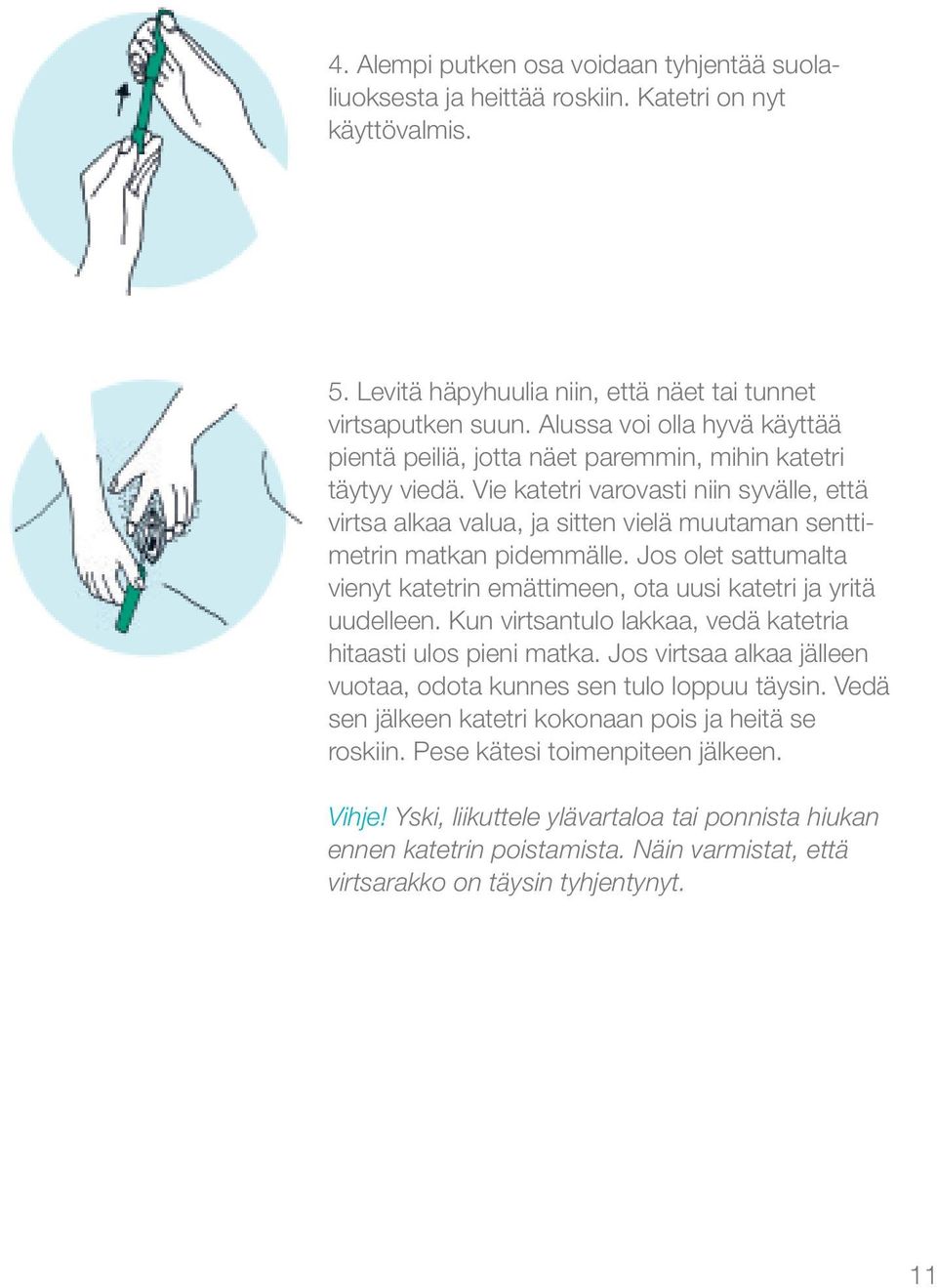 4. Alempi putken osa voidaan tyhjentää suolaliuoksesta ja heittää roskiin. Katetri on nyt käyttövalmis.

5. Levitä häpyhuulia niin, että näet tai tunnet virtsaputken suun. Alussa voi olla hyvä käyttää pientä peiliä, jotta näet paremmin, mihin katetri täytyy viedä. Vie katetri varovasti niin syvälle, että virtsa alkaa valua, ja sitten vielä muutaman senttimetrin matkan pidemmälle. Jos olet sattumalta vienyt katetrin emättimeen, ota uusi katetri ja yritä uudelleen. Kun virtsantulo lakkaa, vedä katetria hitaasti ulos pieni matka. Jos virtsaa alkaa jälleen vuotaa, odota kunnes sen tulo loppuu täysin. Vedä sen jälkeen katetri kokonaan pois ja heitä se roskiin. Pese kätesi toimenpiteen jälkeen.

Vihje! Yski, liikuttele ylävartaloa tai ponnista hiukan ennen katetrin poistamista. Näin varmistat, että virtsarakko on täysin tyhjentynyt.

11